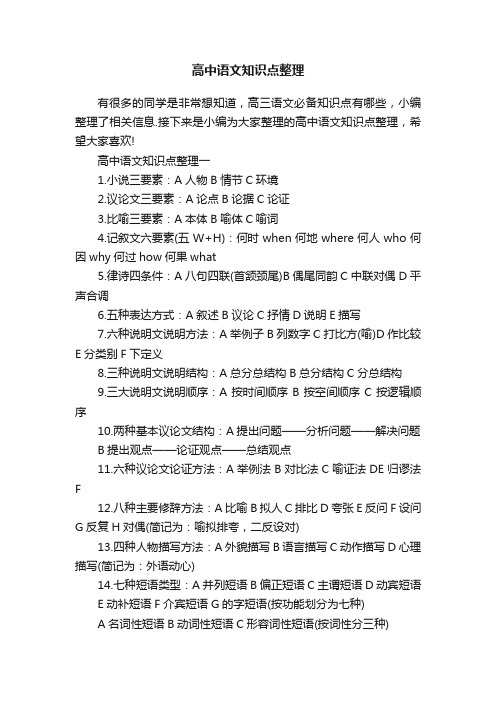 高中语文知识点整理

有很多的同学是非常想知道，高三语文必备知识点有哪些，小编整理了相关信息.接下来是小编为大家整理的高中语文知识点整理，希望大家喜欢!

高中语文知识点整理一

1.小说三要素：A 人物 B 情节 C 环境

2.议论文三要素：A 论点 B 论据 C 论证

3.比喻三要素：A 本体 B 喻体 C 喻词

4.记叙文六要素(五 W+H)：何时 when 何地 where 何人 who 何因 why 何过 how 何果 what

5.律诗四条件：A 八句四联(首颔颈尾)B 偶尾同韵 C 中联对偶 D 平声合调

6.五种表达方式：A 叙述 B 议论 C 抒情 D 说明 E 描写

7.六种说明文说明方法：A 举例子 B 列数字 C 打比方(喻)D 作比较 E 分类别 F 下定义

8.三种说明文说明结构：A 总分总结构 B 总分结构 C 分总结构

9.三大说明文说明顺序：A 按时间顺序 B 按空间顺序 C 按逻辑顺序

10.两种基本议论文结构：A 提出问题——分析问题——解决问题 B 提出观点——论证观点——总结观点

11.六种议论文论证方法：A 举例法 B 对比法 C 喻证法 DE 归谬法 F

12.八种主要修辞方法：A 比喻 B 拟人 C 排比 D 夸张 E 反问 F 设问 G 反复 H 对偶(简记为：喻拟排夸，二反设对)

13.四种人物描写方法：A 外貌描写 B 语言描写 C 动作描写 D 心理描写(简记为：外语动心)

14.七种短语类型：A 并列短语 B 偏正短语 C 主谓短语 D 动宾短语 E 动补短语 F 介宾短语 G 的字短语(按功能划分为七种)

A 名词性短语 B 动词性短语 C 形容词性短语(按词性分三种)